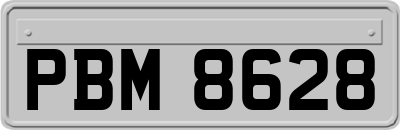 PBM 8628